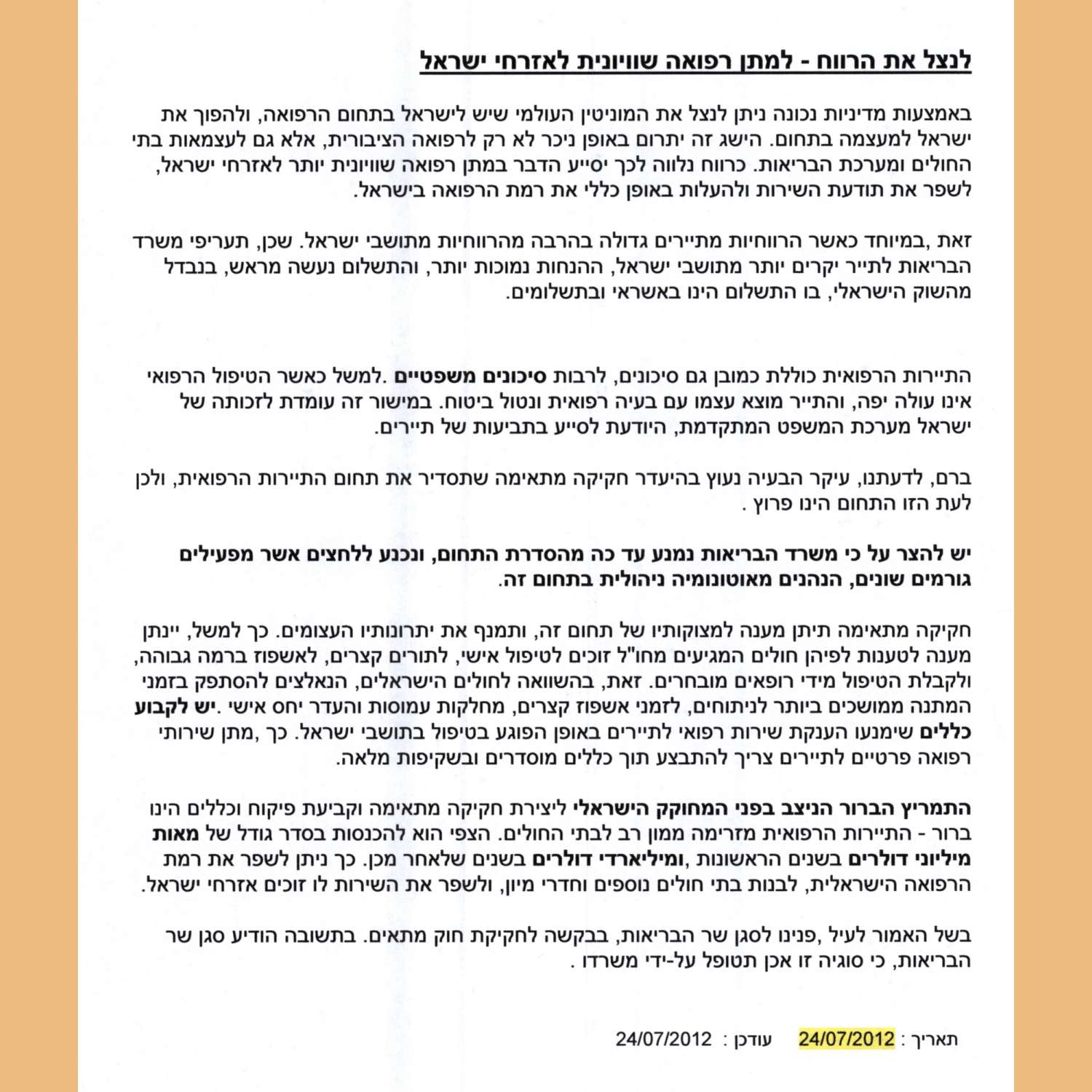 לנצל את הרווח - למתן רפואה שוויונית לאזרחי ישראל

באמצעות מדיניות נכונה ניתן לנצל את המוניטין העולמי שיש לישראל בתחום הרפואה, ולהפוך את ישראל למעצמה בתחום. הישג זה יתרום באופן ניכר לא רק לרפואה הציבורית, אלא גם לעצמאות בתי החולים ומערכת הבריאות. כרווח נלווה לכך יסייע הדבר במתן רפואה שוויונית יותר לאזרחי ישראל, לשפר את תודעת השירות ולהעלות באופן כללי את רמת הרפואה בישראל.

זאת ,במיוחד כאשר הרווחיות מתיירים גדולה בהרבה מהרווחיות מתושבי ישראל. שכן, תעריפי משרד הבריאות לתייר יקרים יותר מתושבי ישראל, ההנחות נמוכות יותר, והתשלום נעשה מראש, בנבדל מהשוק הישראלי, בו התשלום הינו באשראי ובתשלומים.

התיירות הרפואית כוללת כמובן גם סיכונים, לרבות סיכונים משפטיים .למשל כאשר הטיפול הרפואי אינו עולה יפה, והתייר מוצא עצמו עם בעיה רפואית ונטול ביטוח. במישור זה עומדת לזכותה של ישראל מערכת המשפט המתקדמת, היודעת לסייע בתביעות של תיירים.

ברם, לדעתנו, עיקר הבעיה נעוץ בהיעדר חקיקה מתאימה שתסדיר את תחום התיירות הרפואית, ולכן לעת הזו התחום הינו פרוץ .

יש להצר על כי משרד הבריאות נמנע עד כה מהסדרת התחום, ונכנע ללחצים אשר מפעילים גורמים שונים, הנהנים מאוטונומיה ניהולית בתחום זה.

חקיקה מתאימה תיתן מענה למצוקותיו של תחום זה, ותמנף את יתרונותיו העצומים. כך למשל, יינתן מענה לטענות לפיהן חולים המגיעים מחו"ל זוכים לטיפול אישי, לתורים קצרים, לאשפוז ברמה גבוהה, ולקבלת הטיפול מידי רופאים מובחרים. זאת, בהשוואה לחולים הישראלים, הנאלצים להסתפק בזמני המתנה ממושכים ביותר לניתוחים, לזמני אשפוז קצרים, מחלקות עמוסות והעדר יחס אישי .יש לקבוע כללים שימנעו הענקת שירות רפואי לתיירים באופן הפוגע בטיפול בתושבי ישראל. כך ,מתן שירותי רפואה פרטיים לתיירים צריך להתבצע תוך כללים מוסדרים ובשקיפות מלאה.

התמריץ הברור הניצב בפני המחוקק הישראלי ליצירת חקיקה מתאימה וקביעת פיקוח וכללים הינו ברור - התיירות הרפואית מזרימה ממון רב לבתי החולים. הצפי הוא להכנסות בסדר גודל של מאות מיליוני דולרים בשנים הראשונות ,ומיליארדי דולרים בשנים שלאחר מכן. כך ניתן לשפר את רמת הרפואה הישראלית, לבנות בתי חולים נוספים וחדרי מיון, ולשפר את השירות לו זוכים אזרחי ישראל.

בשל האמור לעיל ,פנינו לסגן שר הבריאות, בבקשה לחקיקת חוק מתאים. בתשובה הודיע סגן שר הבריאות, כי סוגיה זו אכן תטופל על-ידי משרדו .

תאריך : 24/07/2012 עודכן : 24/07/2012